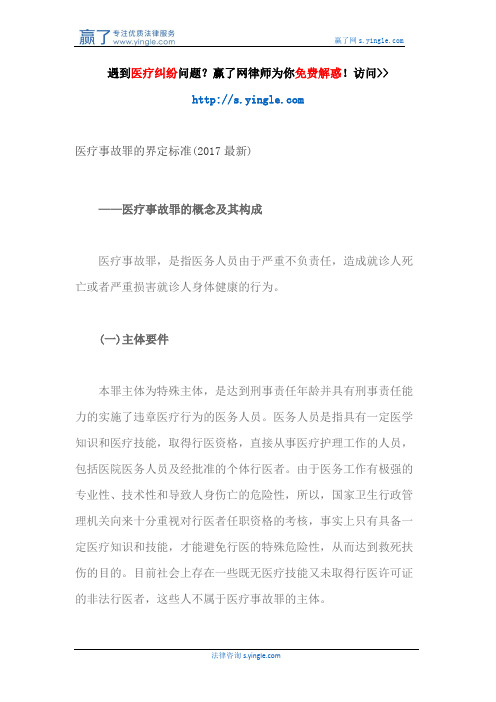 赢了 专注优质法律服务 www.yingle.com

赢了网 s.yingle.com

遇到医疗纠纷问题？赢了网律师为你免费解惑！访问>>

http://s.yingle.com

医疗事故罪的界定标准(2017 最新)

——医疗事故罪的概念及其构成

医疗事故罪，是指医务人员由于严重不负责任，造成就诊人死亡或者严重损害就诊人身体健康的行为。

(一)主体要件

本罪主体为特殊主体，是达到刑事责任年龄并具有刑事责任能力的实施了违章医疗行为的医务人员。医务人员是指具有一定医学知识和医疗技能，取得行医资格，直接从事医疗护理工作的人员，包括医院医务人员及经批准的个体行医者。由于医务工作有极强的专业性、技术性和导致人身伤亡的危险性，所以，国家卫生行政管理机关向来十分重视对行医者任职资格的考核，事实上只有具备一定医疗知识和技能，才能避免行医的特殊危险性，从而达到救死扶伤的目的。目前社会上存在一些既无医疗技能又未取得行医许可证的非法行医者，这些人不属于医疗事故罪的主体。

法律咨询 s.yingle.com